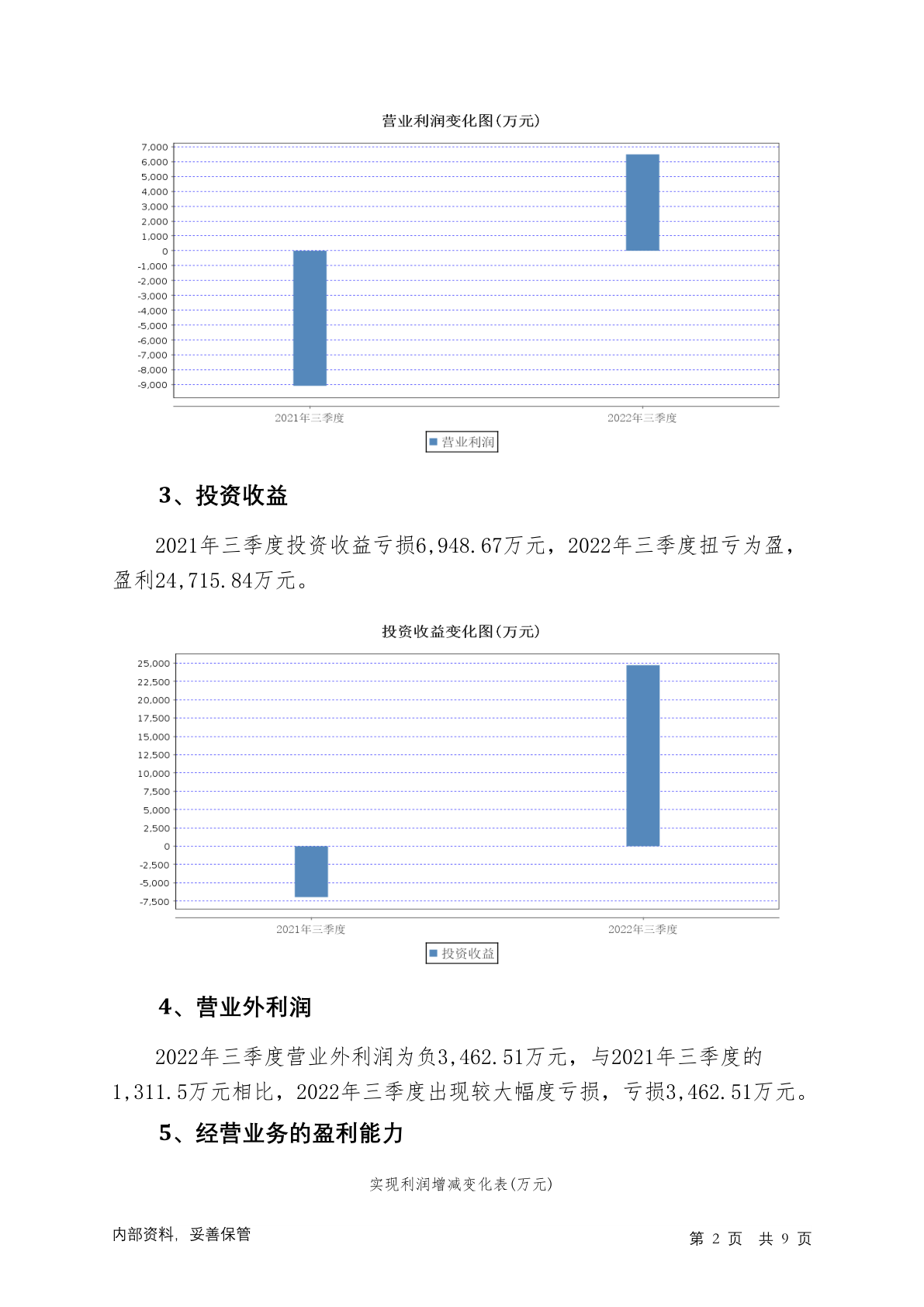 营业利润变化图(万元)

7,000
6,000
5,000
4,000
3,000
2,000
1,000
0
-1,000
-2,000
-3,000
-4,000
-5,000
-6,000
-7,000
-8,000
-9,000

2021年三季度
2022年三季度

营业利润

3、投资收益

2021年三季度投资收益亏损6,948.67万元，2022年三季度扭亏为盈，盈利24,715.84万元。

投资收益变化图(万元)

25,000
22,500
20,000
17,500
15,000
12,500
10,000
7,500
5,000
2,500
0
-2,500
-5,000
-7,500

2021年三季度
2022年三季度

投资收益

4、营业外利润

2022年三季度营业外利润为负3,462.51万元，与2021年三季度的1,311.5万元相比，2022年三季度出现较大幅度亏损，亏损3,462.51万元。

5、经营业务的盈利能力

实现利润增减变化表(万元)

内部资料，妥善保管

第 2 页 共 9 页